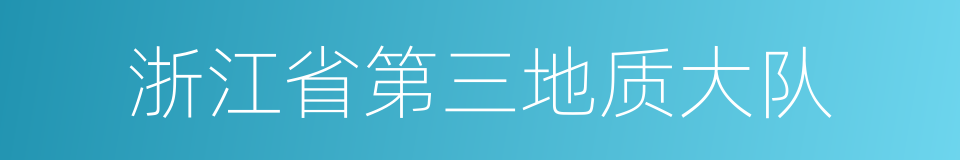 浙江省第三地质大队